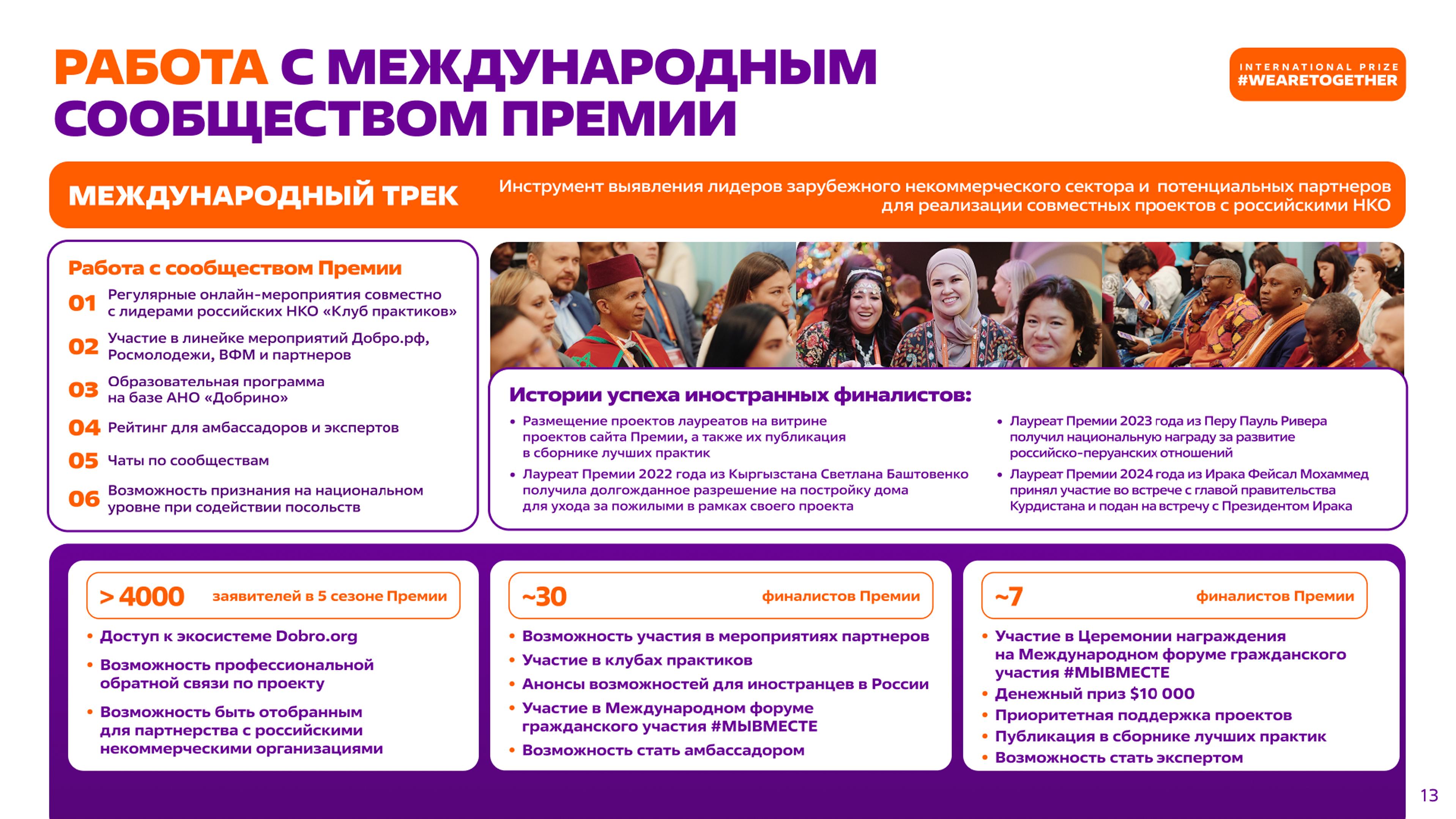 РАБОТА С МЕЖДУНАРОДНЫМ СООБЩЕСТВОМ ПРЕМИИ

INTERNATIONAL PRIZE
#WEARETOGETHER

МЕЖДУНАРОДНЫЙ ТРЕК

Инструмент выявления лидеров зарубежного некоммерческого сектора и потенциальных партнеров для реализации совместных проектов с российскими НКО

Работа с сообществом Премии

01 Регулярные онлайн-мероприятия совместно с лидерами российских НКО «Клуб практиков»

02 Участие в линейке мероприятий Добро.рф, Росмолодежи, ВФМ и партнеров

03 Образовательная программа на базе АНО «Добрино»

04 Рейтинг для амбассадоров и экспертов

05 Чаты по сообществам

06 Возможность признания на национальном уровне при содействии посольств

Истории успеха иностранных финалистов:

• Размещение проектов лауреатов на витрине проектов сайта Премии, а также их публикация в сборнике лучших практик

• Лауреат Премии 2022 года из Кыргызстана Светлана Баштовенко получила долгожданное разрешение на постройку дома для ухода за пожилыми в рамках своего проекта

• Лауреат Премии 2023 года из Перу Пауль Ривера получил национальную награду за развитие российско-перуанских отношений

• Лауреат Премии 2024 года из Ирака Фейсал Мохаммед принял участие во встрече с главой правительства Курдистана и подан на встречу с Президентом Ирака

> 4000 заявителей в 5 сезоне Премии

• Доступ к экосистеме Dobro.org

• Возможность профессиональной обратной связи по проекту

• Возможность быть отобранным для партнерства с российскими некоммерческими организациями

~30 финалистов Премии

• Возможность участия в мероприятиях партнеров

• Участие в клубах практиков

• Анонсы возможностей для иностранцев в России

• Участие в Международном форуме гражданского участия #МЫВМЕСТЕ

• Возможность стать амбассадором

~7 финалистов Премии

• Участие в Церемонии награждения на Международном форуме гражданского участия #МЫВМЕСТЕ

• Денежный приз $10 000

• Приоритетная поддержка проектов

• Публикация в сборнике лучших практик

• Возможность стать экспертом

13